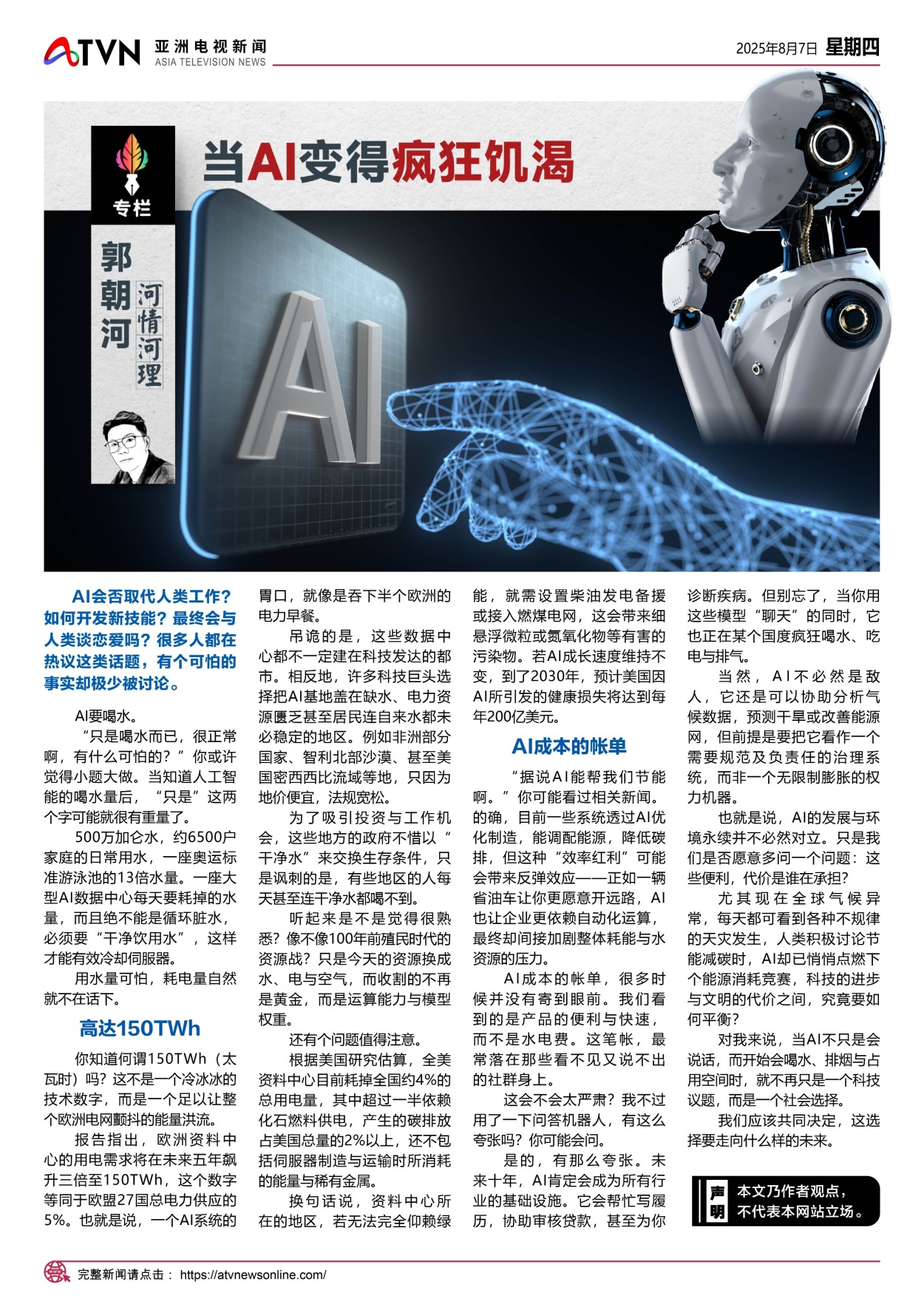 ATVN 亚洲电视新闻
ASIA TELEVISION NEWS

2025年8月7日 星期四

专栏

郭朝河

河情河理

当AI变得疯狂饥渴

AI

AI会否取代人类工作？如何开发新技能？最终会与人类谈恋爱吗？很多人都在热议这类话题，有个可怕的事实却极少被讨论。

AI要喝水。

“只是喝水而已，很正常啊，有什么可怕的？”你或许觉得小题大做。当知道人工智能的喝水量后，“只是”这两个字可能就很有重量了。

500万加仑水，约6500户家庭的日常用水，一座奥运标准游泳池的13倍水量。一座大型AI数据中心每天要耗掉的水量，而且绝不能是循环脏水，必须要“干净饮用水”，这样才能有效冷却伺服器。

用水量可怕，耗电量自然就不在话下。

高达150TWh

你知道何谓150TWh（太瓦时）吗？这不是一个冷冰冰的技术数字，而是一个足以让整个欧洲电网颤抖的能量洪流。

报告指出，欧洲资料中心的用电需求将在未来五年飙升三倍至150TWh，这个数字等同于欧盟27国总电力供应的5%。也就是说，一个AI系统的胃口，就像是吞下半个欧洲的电力早餐。

吊诡的是，这些数据中心都不一定建在科技发达的都市。相反地，许多科技巨头选择把AI基地盖在缺水、电力资源匮乏甚至居民连自来水都未必稳定的地区。例如非洲部分国家、智利北部沙漠、甚至美国密西西比流域等地，只因为地价便宜，法规宽松。

为了吸引投资与工作机会，这些地方的政府不惜以“干净水”来交换生存条件，只是讽刺的是，有些地区的人每天甚至连干净水都喝不到。

听起来是不是觉得很熟悉？像不像100年前殖民时代的资源战？只是今天的资源换成水、电与空气，而收割的不再是黄金，而是运算能力与模型权重。

还有个问题值得注意。

根据美国研究估算，全美资料中心目前耗掉全国约4%的总用电量，其中超过一半依赖化石燃料供电，产生的碳排放占美国总量的2%以上，还不包括伺服器制造与运输时所消耗的能量与稀有金属。

换句话说，资料中心所在的地区，若无法完全仰赖绿能，就需设置柴油发电备援或接入燃煤电网，这会带来细悬浮微粒或氮氧化物等有害的污染物。若AI成长速度维持不变，到了2030年，预计美国因AI所引发的健康损失将达到每年200亿美元。

AI成本的帐单

“据说AI能帮我们节能啊。”你可能看过相关新闻。的确，目前一些系统透过AI优化制造，能调配能源，降低碳排，但这种“效率红利”可能会带来反弹效应——正如一辆省油车让你更愿意开远路，AI也让企业更依赖自动化运算，最终却间接加剧整体耗能与水资源的压力。

AI成本的帐单，很多时候并没有寄到眼前。我们看到的是产品的便利与快速，而不是水电费。这笔帐，最常落在那些看不见又说不出的社群身上。

这会不会太严肃？我不过用了一下问答机器人，有这么夸张吗？你可能会问。

是的，有那么夸张。未来十年，AI肯定会成为所有行业的基础设施。它会帮忙写履历，协助审核贷款，甚至为你诊断疾病。但别忘了，当你用这些模型“聊天”的同时，它也正在某个国度疯狂喝水、吃电与排气。

当然，AI不必然是敌人，它还是可以协助分析气候数据，预测干旱或改善能源网，但前提是要把它看作一个需要规范及负责任的治理系统，而非一个无限制膨胀的权力机器。

也就是说，AI的发展与环境永续并不必然对立。只是我们是否愿意多问一个问题：这些便利，代价是谁在承担？

尤其现在全球气候异常，每天都可看到各种不规律的天灾发生，人类积极讨论节能减碳时，AI却已悄悄点燃下个能源消耗竞赛，科技的进步与文明的代价之间，究竟要如何平衡？

对我来说，当AI不只是会说话，而开始会喝水、排烟与占用空间时，就不再只是一个科技议题，而是一个社会选择。

我们应该共同决定，这选择要走向什么样的未来。

声明 本文乃作者观点，不代表本网站立场。

完整新闻请点击： https://atvnewsonline.com/